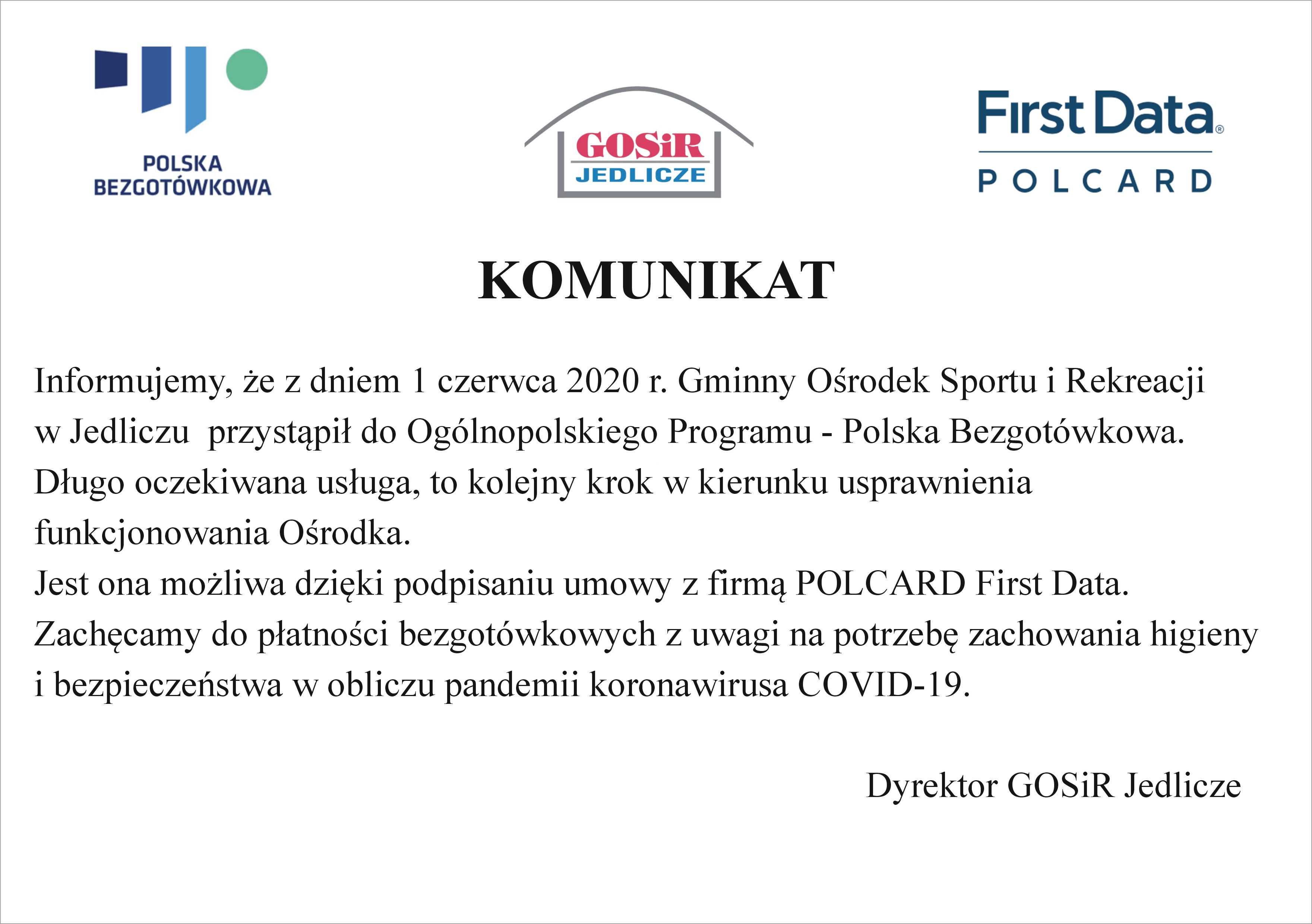 POLSKA BEZGOTÓWKOWA

GOSiR JEDLICZE

First Data®
POLCARD

KOMUNIKAT

Informujemy, że z dniem 1 czerwca 2020 r. Gminny Ośrodek Sportu i Rekreacji w Jedliczu  przystąpił do Ogólnopolskiego Programu - Polska Bezgotówkowa.
Długo oczekiwana usługa, to kolejny krok w kierunku usprawnienia funkcjonowania Ośrodka.
Jest ona możliwa dzięki podpisaniu umowy z firmą POLCARD First Data.
Zachęcamy do płatności bezgotówkowych z uwagi na potrzebę zachowania higieny i bezpieczeństwa w obliczu pandemii koronawirusa COVID-19.

Dyrektor GOSiR Jedlicze